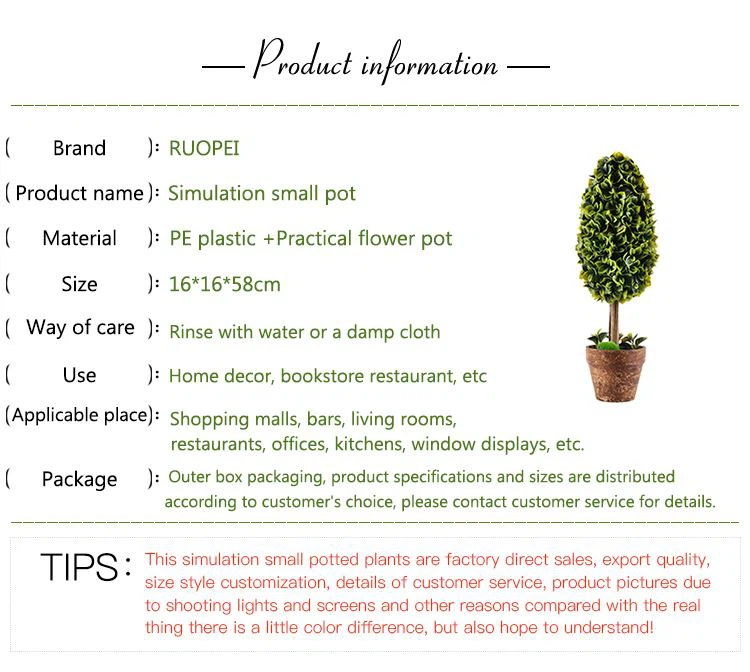 — Product information —

( Brand ): RUOPEI

( Product name ): Simulation small pot

( Material ): PE plastic +Practical flower pot

( Size ): 16*16*58cm

( Way of care ): Rinse with water or a damp cloth

( Use ): Home decor, bookstore restaurant, etc

(Applicable place): Shopping malls, bars, living rooms, restaurants, offices, kitchens, window displays, etc.

( Package ): Outer box packaging, product specifications and sizes are distributed according to customer's choice, please contact customer service for details.

TIPS: This simulation small potted plants are factory direct sales, export quality, size style customization, details of customer service, product pictures due to shooting lights and screens and other reasons compared with the real thing there is a little color difference, but also hope to understand!